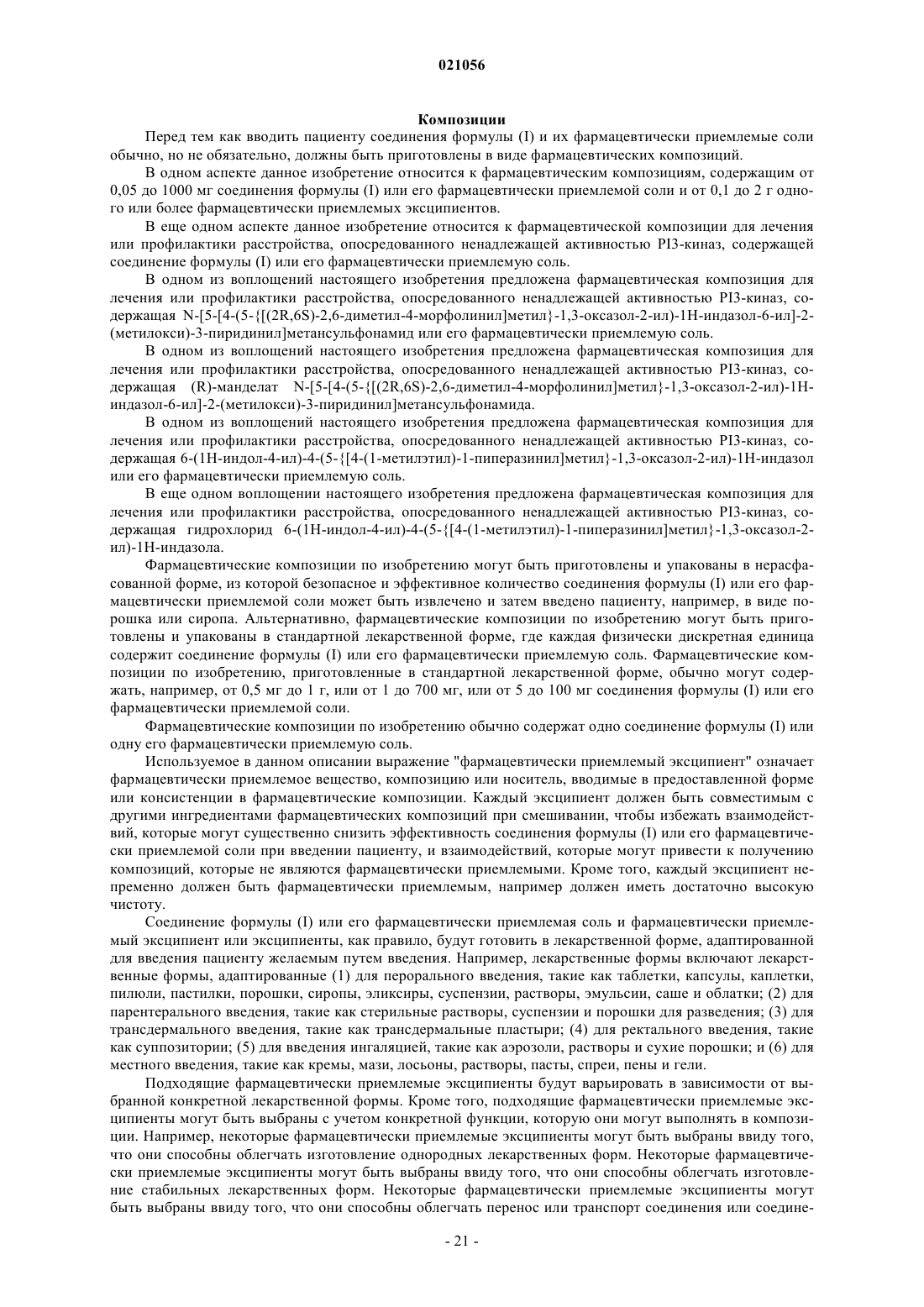 021056

Композиции

Перед тем как вводить пациенту соединения формулы (I) и их фармацевтически приемлемые соли обычно, но не обязательно, должны быть приготовлены в виде фармацевтических композиций.

В одном аспекте данное изобретение относится к фармацевтическим композициям, содержащим от 0,05 до 1000 мг соединения формулы (I) или его фармацевтически приемлемой соли и от 0,1 до 2 г одного или более фармацевтически приемлемых эксципиентов.

В еще одном аспекте данное изобретение относится к фармацевтической композиции для лечения или профилактики расстройства, опосредованного ненадлежащей активностью PI3-киназ, содержащей соединение формулы (I) или его фармацевтически приемлемую соль.

В одном из воплощений настоящего изобретения предложена фармацевтическая композиция для лечения или профилактики расстройства, опосредованного ненадлежащей активностью PI3-киназ, содержащая N-[5-[4-(5-{[(2R,6S)-2,6-диметил-4-морфолинил]метил}-1,3-оксазол-2-ил)-1H-индазол-6-ил]-2-(метилокси)-3-пиридинил]метансульфонамид или его фармацевтически приемлемую соль.

В одном из воплощений настоящего изобретения предложена фармацевтическая композиция для лечения или профилактики расстройства, опосредованного ненадлежащей активностью PI3-киназ, содержащая (R)-манделат N-[5-[4-(5-{[(2R,6S)-2,6-диметил-4-морфолинил]метил}-1,3-оксазол-2-ил)-1H-индазол-6-ил]-2-(метилокси)-3-пиридинил]метансульфонамида.

В одном из воплощений настоящего изобретения предложена фармацевтическая композиция для лечения или профилактики расстройства, опосредованного ненадлежащей активностью PI3-киназ, содержащая 6-(1H-индол-4-ил)-4-(5-{[4-(1-метилэтил)-1-пиперазинил]метил}-1,3-оксазол-2-ил)-1H-индазол или его фармацевтически приемлемую соль.

В еще одном воплощении настоящего изобретения предложена фармацевтическая композиция для лечения или профилактики расстройства, опосредованного ненадлежащей активностью PI3-киназ, содержащая гидрохлорид 6-(1H-индол-4-ил)-4-(5-{[4-(1-метилэтил)-1-пиперазинил]метил}-1,3-оксазол-2-ил)-1H-индазола.

Фармацевтические композиции по изобретению могут быть приготовлены и упакованы в нерасфасованной форме, из которой безопасное и эффективное количество соединения формулы (I) или его фармацевтически приемлемой соли может быть извлечено и затем введено пациенту, например, в виде порошка или сиропа. Альтернативно, фармацевтические композиции по изобретению могут быть приготовлены и упакованы в стандартной лекарственной форме, где каждая физически дискретная единица содержит соединение формулы (I) или его фармацевтически приемлемую соль. Фармацевтические композиции по изобретению, приготовленные в стандартной лекарственной форме, обычно могут содержать, например, от 0,5 мг до 1 г, или от 1 до 700 мг, или от 5 до 100 мг соединения формулы (I) или его фармацевтически приемлемой соли.

Фармацевтические композиции по изобретению обычно содержат одно соединение формулы (I) или одну его фармацевтически приемлемую соль.

Используемое в данном описании выражение "фармацевтически приемлемый эксципиент" означает фармацевтически приемлемое вещество, композицию или носитель, вводимые в предоставленной форме или консистенции в фармацевтические композиции. Каждый эксципиент должен быть совместимым с другими ингредиентами фармацевтических композиций при смешивании, чтобы избежать взаимодействий, которые могут существенно снизить эффективность соединения формулы (I) или его фармацевтически приемлемой соли при введении пациенту, и взаимодействий, которые могут привести к получению композиций, которые не являются фармацевтически приемлемыми. Кроме того, каждый эксципиент непременно должен быть фармацевтически приемлемым, например должен иметь достаточно высокую чистоту.

Соединение формулы (I) или его фармацевтически приемлемая соль и фармацевтически приемлемый эксципиент или эксципиенты, как правило, будут готовить в лекарственной форме, адаптированной для введения пациенту желаемым путем введения. Например, лекарственные формы включают лекарственные формы, адаптированные (1) для перорального введения, такие как таблетки, капсулы, каплетки, пилюли, пастилки, порошки, сиропы, эликсиры, суспензии, растворы, эмульсии, саше и облатки; (2) для парентерального введения, такие как стерильные растворы, суспензии и порошки для разведения; (3) для трансдермального введения, такие как трансдермальные пластыри; (4) для ректального введения, такие как суппозитории; (5) для введения ингаляцией, такие как аэрозоли, растворы и сухие порошки; и (6) для местного введения, такие как кремы, мази, лосьоны, растворы, пасты, спреи, пены и гели.

Подходящие фармацевтически приемлемые эксципиенты будут варьировать в зависимости от выбранной конкретной лекарственной формы. Кроме того, подходящие фармацевтически приемлемые эксципиенты могут быть выбраны с учетом конкретной функции, которую они могут выполнять в композиции. Например, некоторые фармацевтически приемлемые эксципиенты могут быть выбраны ввиду того, что они способны облегчать изготовление однородных лекарственных форм. Некоторые фармацевтически приемлемые эксципиенты могут быть выбраны ввиду того, что они способны облегчать изготовление стабильных лекарственных форм. Некоторые фармацевтически приемлемые эксципиенты могут быть выбраны ввиду того, что они способны облегчать перенос или транспорт соединения или соедине-

- 21 -